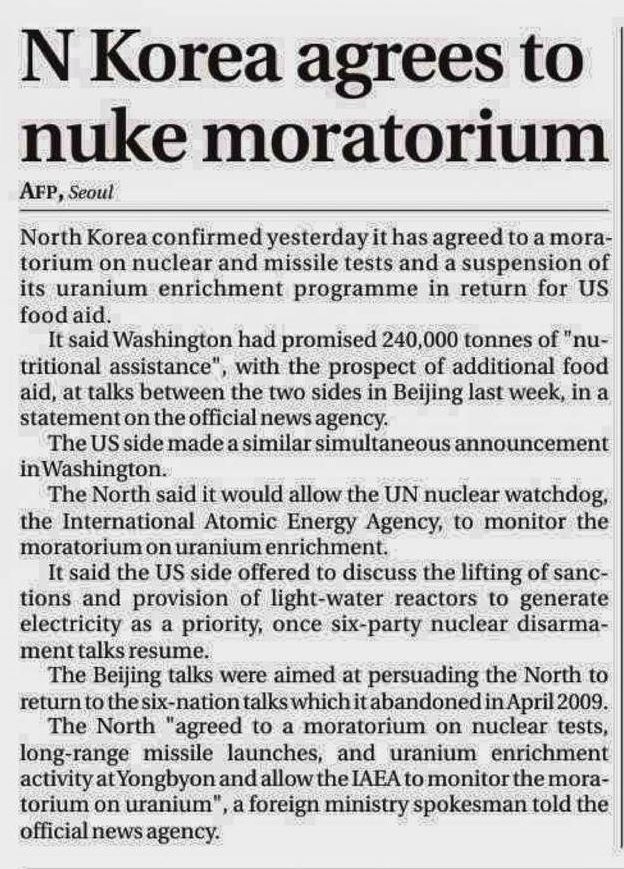 N Korea agrees to nuke moratorium

AFP, Seoul

North Korea confirmed yesterday it has agreed to a moratorium on nuclear and missile tests and a suspension of its uranium enrichment programme in return for US food aid.

It said Washington had promised 240,000 tonnes of "nutritional assistance", with the prospect of additional food aid, at talks between the two sides in Beijing last week, in a statement on the official news agency.

The US side made a similar simultaneous announcement in Washington.

The North said it would allow the UN nuclear watchdog, the International Atomic Energy Agency, to monitor the moratorium on uranium enrichment.

It said the US side offered to discuss the lifting of sanctions and provision of light-water reactors to generate electricity as a priority, once six-party nuclear disarmament talks resume.

The Beijing talks were aimed at persuading the North to return to the six-nation talks which it abandoned in April 2009.

The North "agreed to a moratorium on nuclear tests, long-range missile launches, and uranium enrichment activity at Yongbyon and allow the IAEA to monitor the moratorium on uranium", a foreign ministry spokesman told the official news agency.